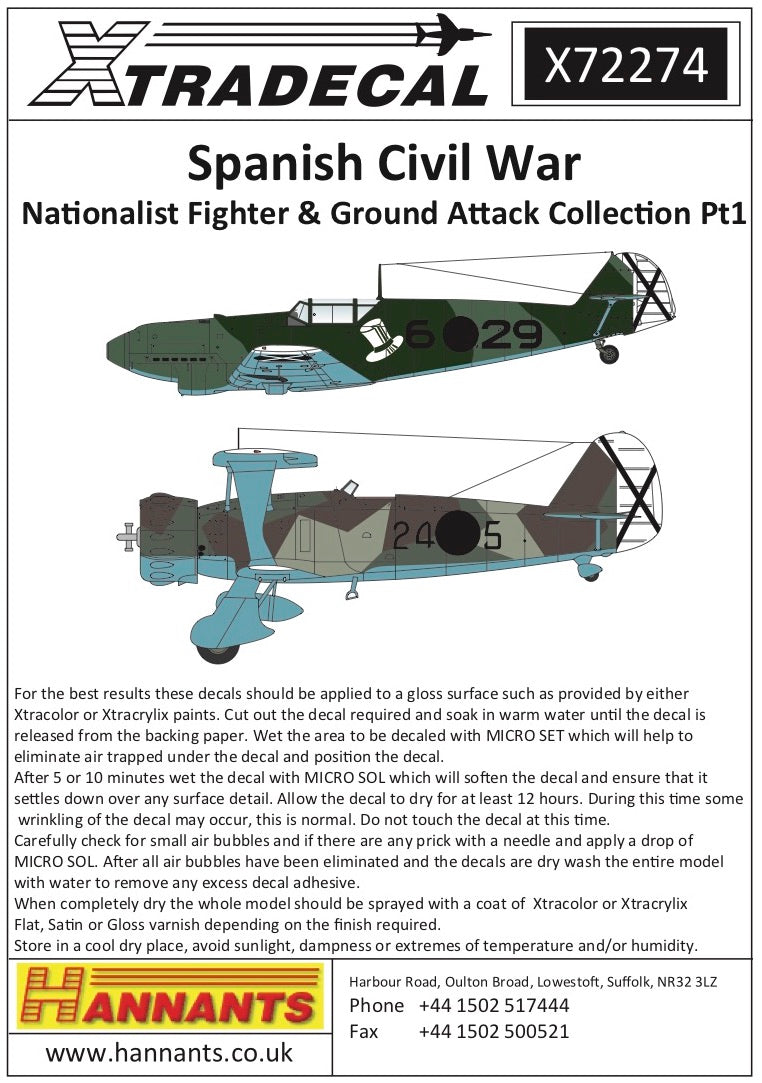 XTRADECAL

X72274

Spanish Civil War

Nationalist Fighter & Ground Attack Collection Pt1

6 29

24 5

For the best results these decals should be applied to a gloss surface such as provided by either Xtracolor or Xtracrylix paints. Cut out the decal required and soak in warm water until the decal is released from the backing paper. Wet the area to be decaled with MICRO SET which will help to eliminate air trapped under the decal and position the decal.
After 5 or 10 minutes wet the decal with MICRO SOL which will soften the decal and ensure that it settles down over any surface detail. Allow the decal to dry for at least 12 hours. During this time some wrinkling of the decal may occur, this is normal. Do not touch the decal at this time.
Carefully check for small air bubbles and if there are any prick with a needle and apply a drop of MICRO SOL. After all air bubbles have been eliminated and the decals are dry wash the entire model with water to remove any excess decal adhesive.
When completely dry the whole model should be sprayed with a coat of Xtracolor or Xtracrylix Flat, Satin or Gloss varnish depending on the finish required.
Store in a cool dry place, avoid sunlight, dampness or extremes of temperature and/or humidity.

HANNANTS

www.hannants.co.uk

Harbour Road, Oulton Broad, Lowestoft, Suffolk, NR32 3LZ
Phone +44 1502 517444
Fax +44 1502 500521